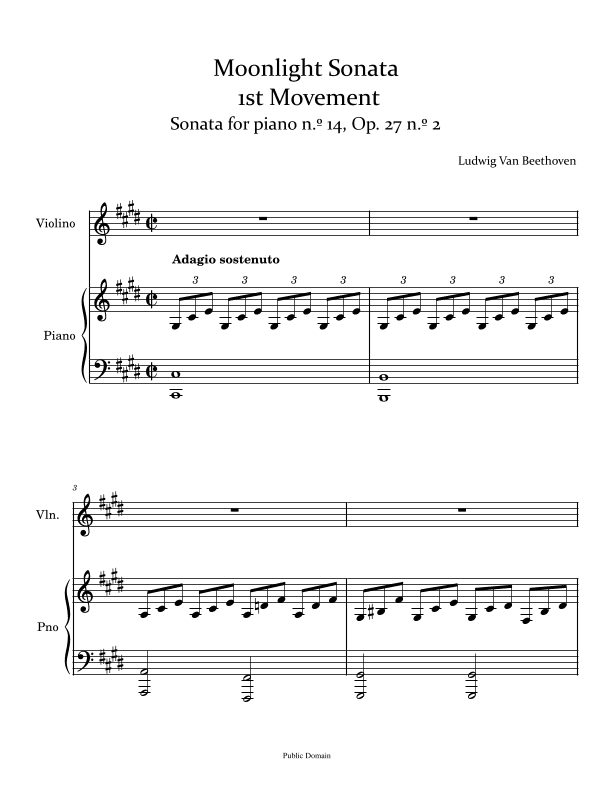 Moonlight Sonata
1st Movement
Sonata for piano n.º 14, Op. 27 n.º 2

Ludwig Van Beethoven

Violino

Adagio sostenuto

3 3 3 3 3 3 3 3

Piano

3

Vln.

Pno

Public Domain